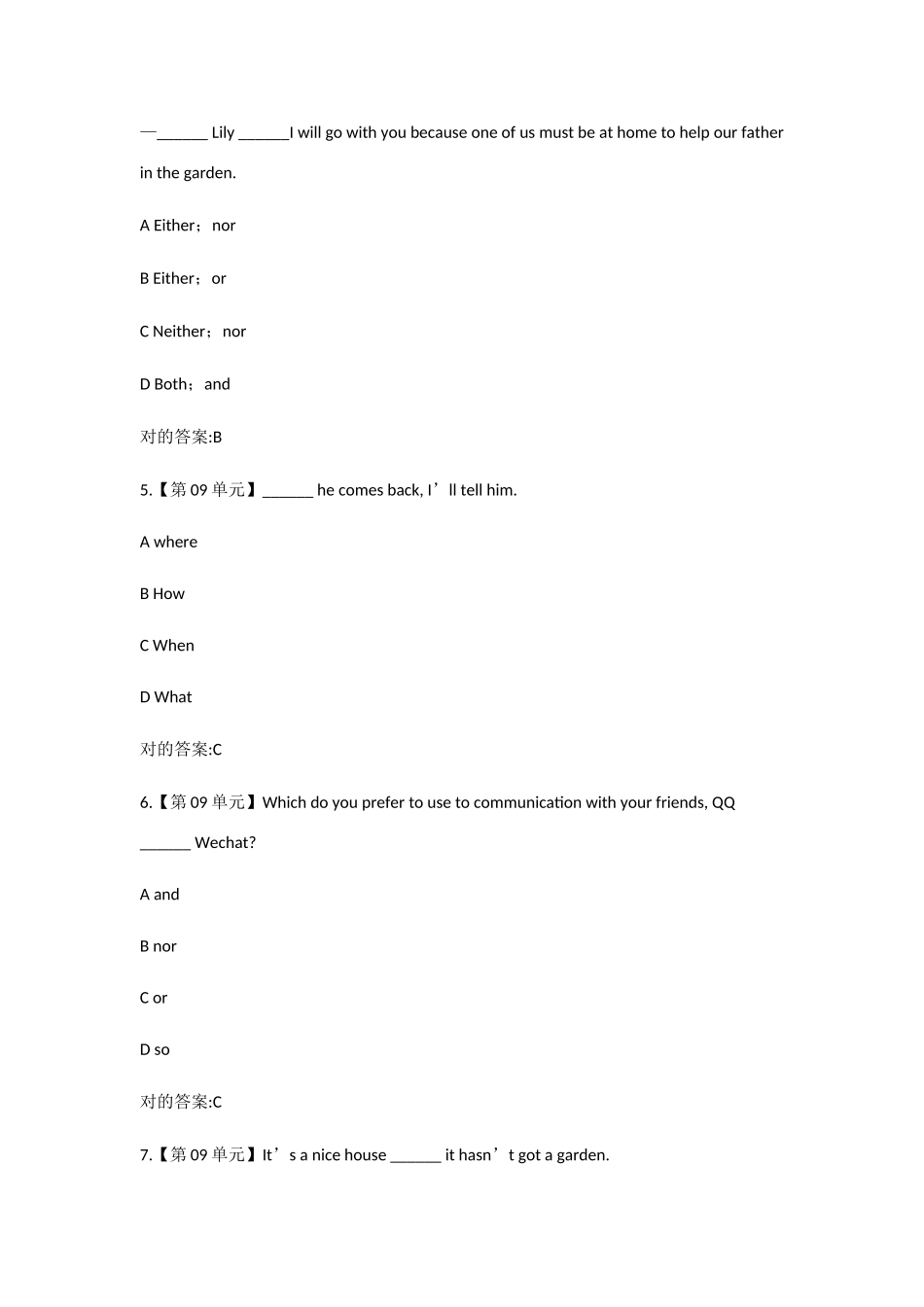 —______ Lily ______I will go with you because one of us must be at home to help our father in the garden.

A Either；nor

B Either；or

C Neither；nor

D Both；and

对的答案:B

5.【第 09 单元】______ he comes back, I’ll tell him.

A where

B How

C When

D What

对的答案:C

6.【第 09 单元】Which do you prefer to use to communication with your friends, QQ ______ Wechat?

A and

B nor

C or

D so

对的答案:C

7.【第 09 单元】It’s a nice house ______ it hasn’t got a garden.